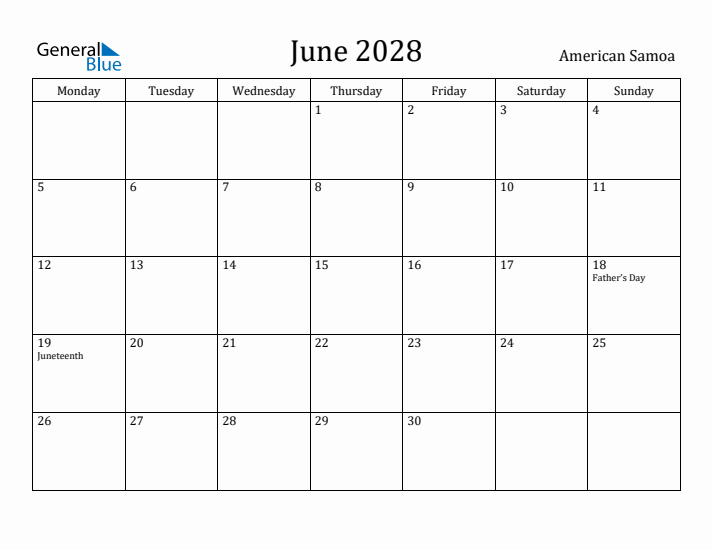 General Blue

June 2028

American Samoa

| Monday | Tuesday | Wednesday | Thursday | Friday | Saturday | Sunday |
|---|---|---|---|---|---|---|
| | | | 1 | 2 | 3 | 4 |
| 5 | 6 | 7 | 8 | 9 | 10 | 11 |
| 12 | 13 | 14 | 15 | 16 | 17 | 18 Father's Day |
| 19 Juneteenth | 20 | 21 | 22 | 23 | 24 | 25 |
| 26 | 27 | 28 | 29 | 30 | | |